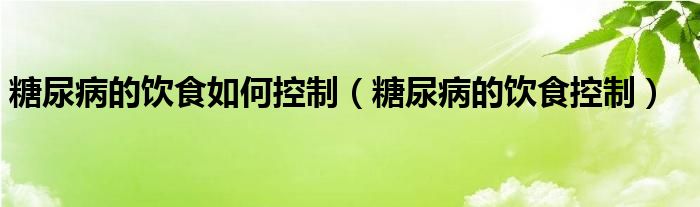 糖尿病的饮食如何控制（糖尿病的饮食控制）